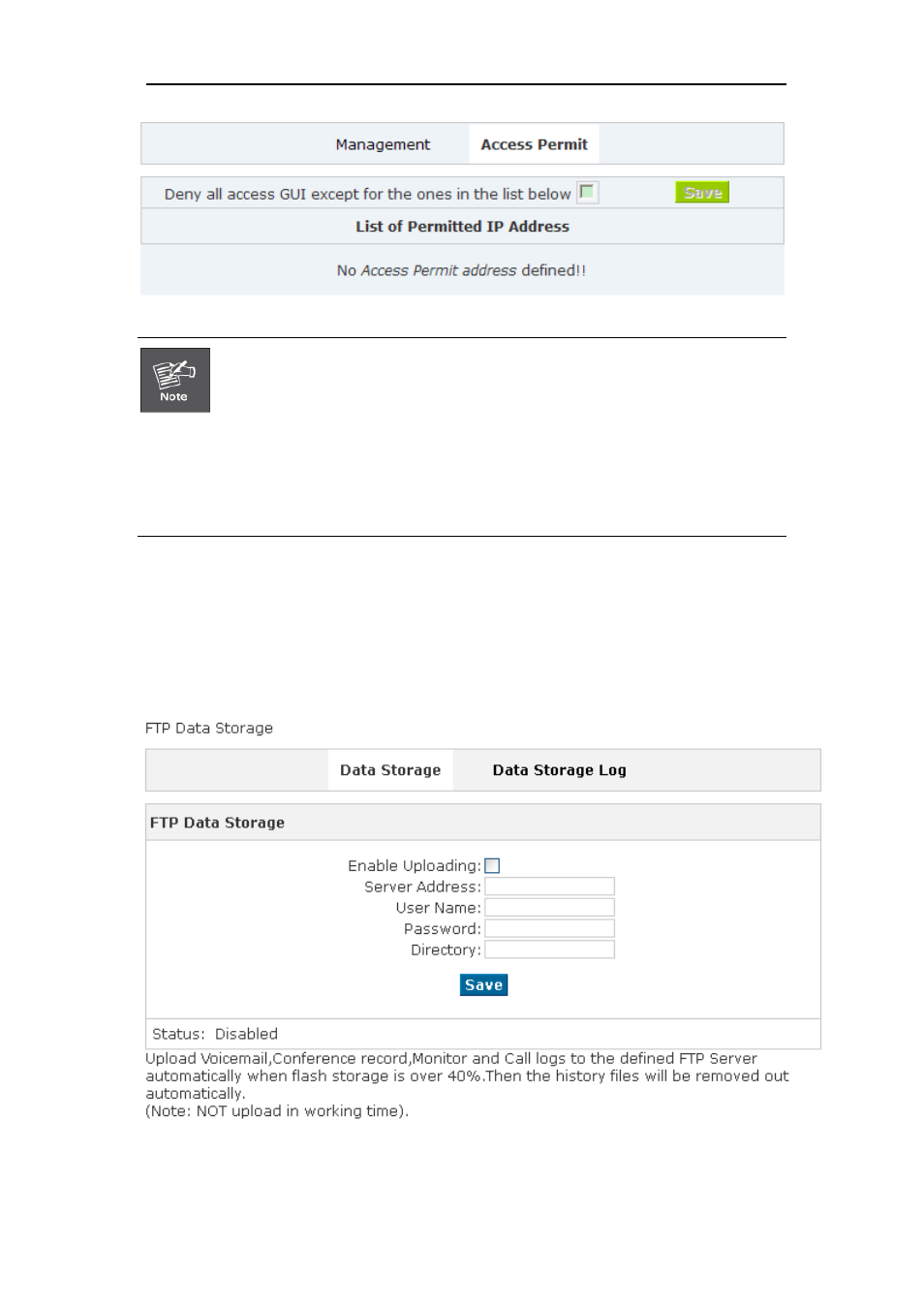 Management Access Permit

Deny all access GUI except for the ones in the list below Save

List of Permitted IP Address

No Access Permit address defined!!

Note

FTP Data Storage

Data Storage Data Storage Log

FTP Data Storage

Enable Uploading:
Server Address:
User Name:
Password:
Directory:

Save

Status: Disabled

Upload Voicemail,Conference record,Monitor and Call logs to the defined FTP Server automatically when flash storage is over 40%.Then the history files will be removed out automatically.
(Note: NOT upload in working time).